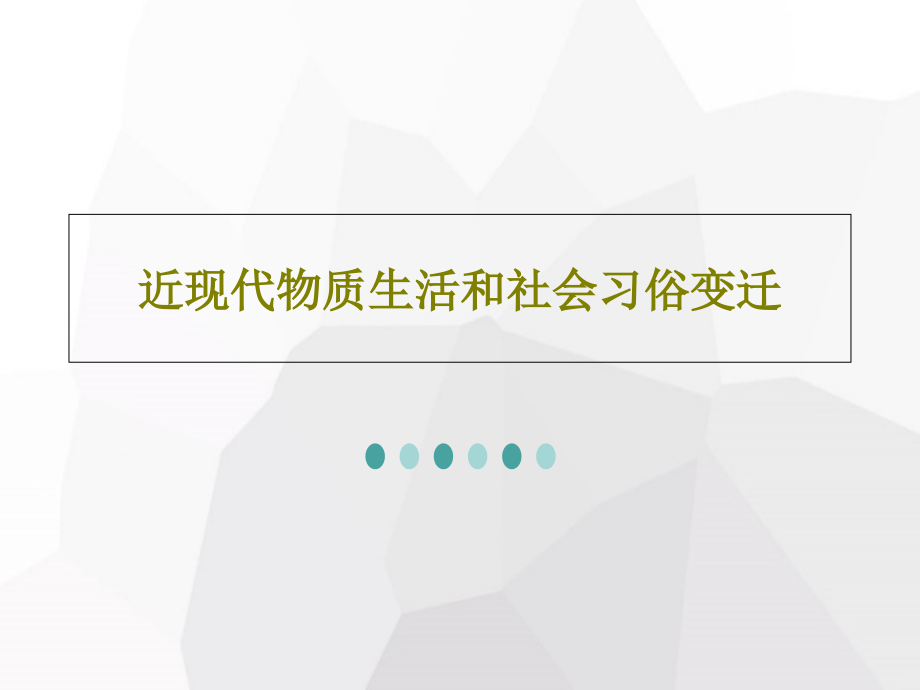 近现代物质生活和社会习俗变迁